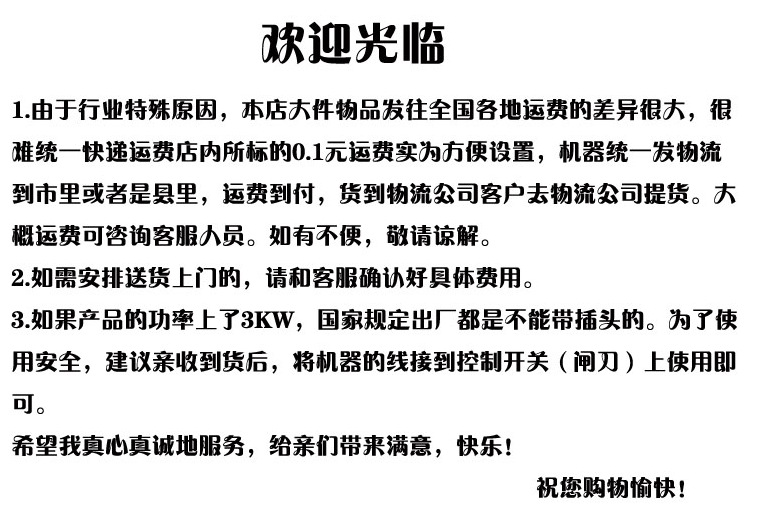 欢迎光临

1.由于行业特殊原因，本店大件物品发往全国各地运费的差异很大，很难统一快递运费店内所标的0.1元运费实为方便设置，机器统一发物流到市里或者是县里，运费到付，货到物流公司客户去物流公司提货。大概运费可咨询客服人员。如有不便，敬请谅解。

2.如需安排送货上门的，请和客服确认好具体费用。

3.如果产品的功率上了3KW，国家规定出厂都是不能带插头的。为了使用安全，建议亲收到货后，将机器的线接到控制开关（闸刀）上使用即可。

希望我真心真诚地服务，给亲们带来满意，快乐！

祝您购物愉快！